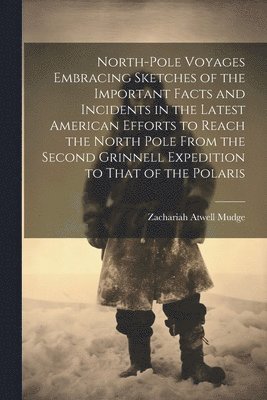 North-Pole Voyages Embracing Sketches of the Important Facts and Incidents in the Latest American Efforts to Reach the North Pole From the Second Grinnell Expedition to That of the Polaris

Zachariah Atwell Mudge